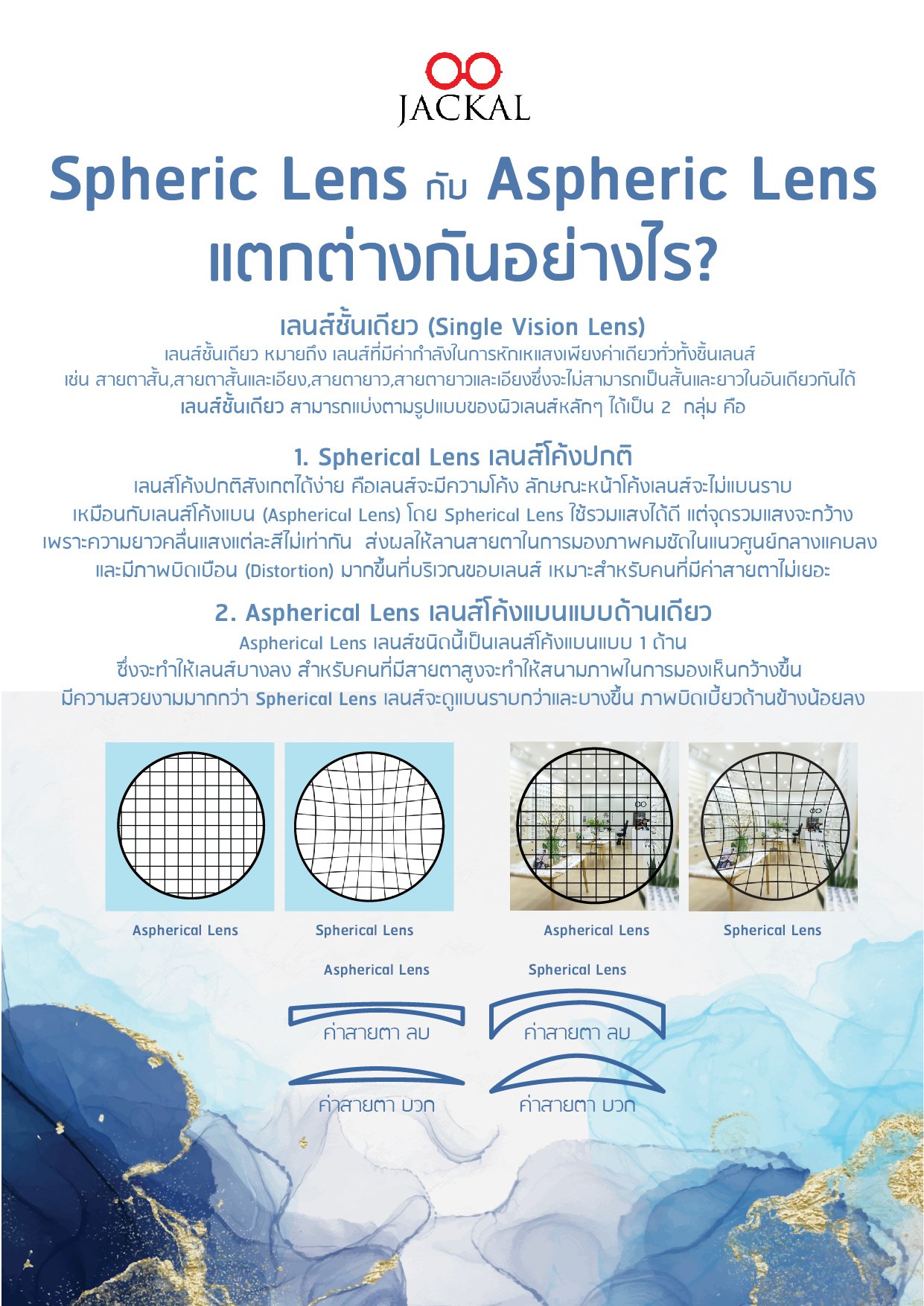 JACKAL

Spheric Lens กับ Aspheric Lens แตกต่างกันอย่างไร?

เลนส์ชั้นเดียว (Single Vision Lens)
เลนส์ชั้นเดียว หมายถึง เลนส์ที่มีค่ากำลังในการหักเหแสงเพียงค่าเดียวทั่วทั้งชิ้นเลนส์ เช่น สายตาสั้น,สายตาสั้นและเอียง,สายตายาว,สายตายาวและเอียงซึ่งจะไม่สามารถเป็นสั้นและยาวในอันเดียวกันได้ เลนส์ชั้นเดียว สามารถแบ่งตามรูปแบบของผิวเลนส์หลักๆ ได้เป็น 2 กลุ่ม คือ

1. Spherical Lens เลนส์โค้งปกติ
เลนส์โค้งปกติสังเกตได้ง่าย คือเลนส์จะมีความโค้ง ลักษณะหน้าโค้งเลนส์จะไม่แบนราบ เหมือนกับเลนส์โค้งแบน (Aspherical Lens) โดย Spherical Lens ใช้รวมแสงได้ดี แต่จุดรวมแสงจะกว้าง เพราะความยาวคลื่นแสงแต่ละสีไม่เท่ากัน ส่งผลให้ลานสายตาในการมองภาพคมชัดในแนวศูนย์กลางแคบลง และมีภาพบิดเบือน (Distortion) มากขึ้นที่บริเวณขอบเลนส์ เหมาะสำหรับคนที่มีค่าสายตาไม่เยอะ

2. Aspherical Lens เลนส์โค้งแบนแบบด้านเดียว
Aspherical Lens เลนส์ชนิดนี้เป็นเลนส์โค้งแบนแบบ 1 ด้าน ซึ่งจะทำให้เลนส์บางลง สำหรับคนที่มีสายตาสูงจะทำให้สนามภาพในการมองเห็นกว้างขึ้น มีความสวยงามมากกว่า Spherical Lens เลนส์จะดูแบนราบกว่าและบางขึ้น ภาพบิดเบี้ยวด้านข้างน้อยลง

Aspherical Lens
Spherical Lens
Aspherical Lens
Spherical Lens

Aspherical Lens
Spherical Lens
ค่าสายตา ลบ
ค่าสายตา ลบ
ค่าสายตา บวก
ค่าสายตา บวก